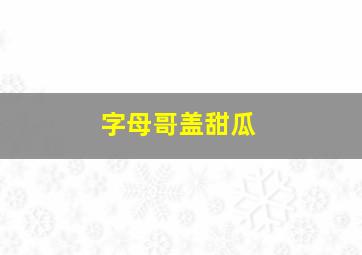 字母哥盖甜瓜